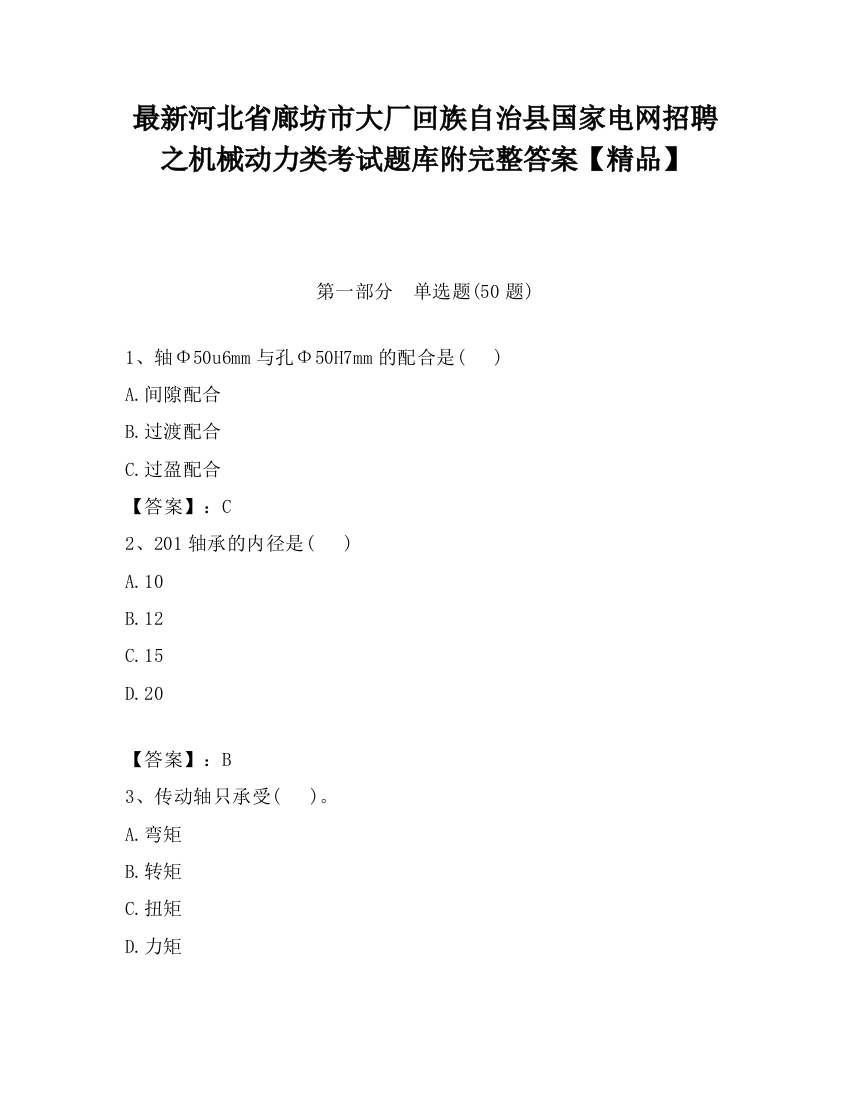 最新河北省廊坊市大厂回族自治县国家电网招聘之机械动力类考试题库附完整答案【精品】

第一部分　单选题(50 题)

1、轴Φ50u6mm 与孔Φ50H7mm 的配合是(　　)

A.间隙配合

B.过渡配合

C.过盈配合

【答案】：C

2、201 轴承的内径是(　　)

A.10

B.12

C.15

D.20

【答案】：B

3、传动轴只承受(　　)。

A.弯矩

B.转矩

C.扭矩

D.力矩